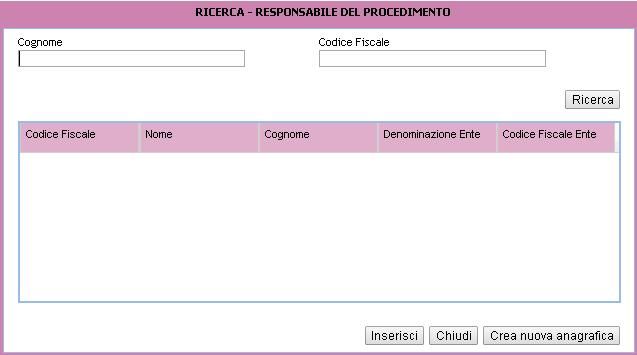 RICERCA - RESPONSABILE DEL PROCEDIMENTO

Cognome

Codice Fiscale

Ricerca

| Codice Fiscale | Nome | Cognome | Denominazione Ente | Codice Fiscale Ente |
|---|---|---|---|---|

Inserisci Chiudi Crea nuova anagrafica